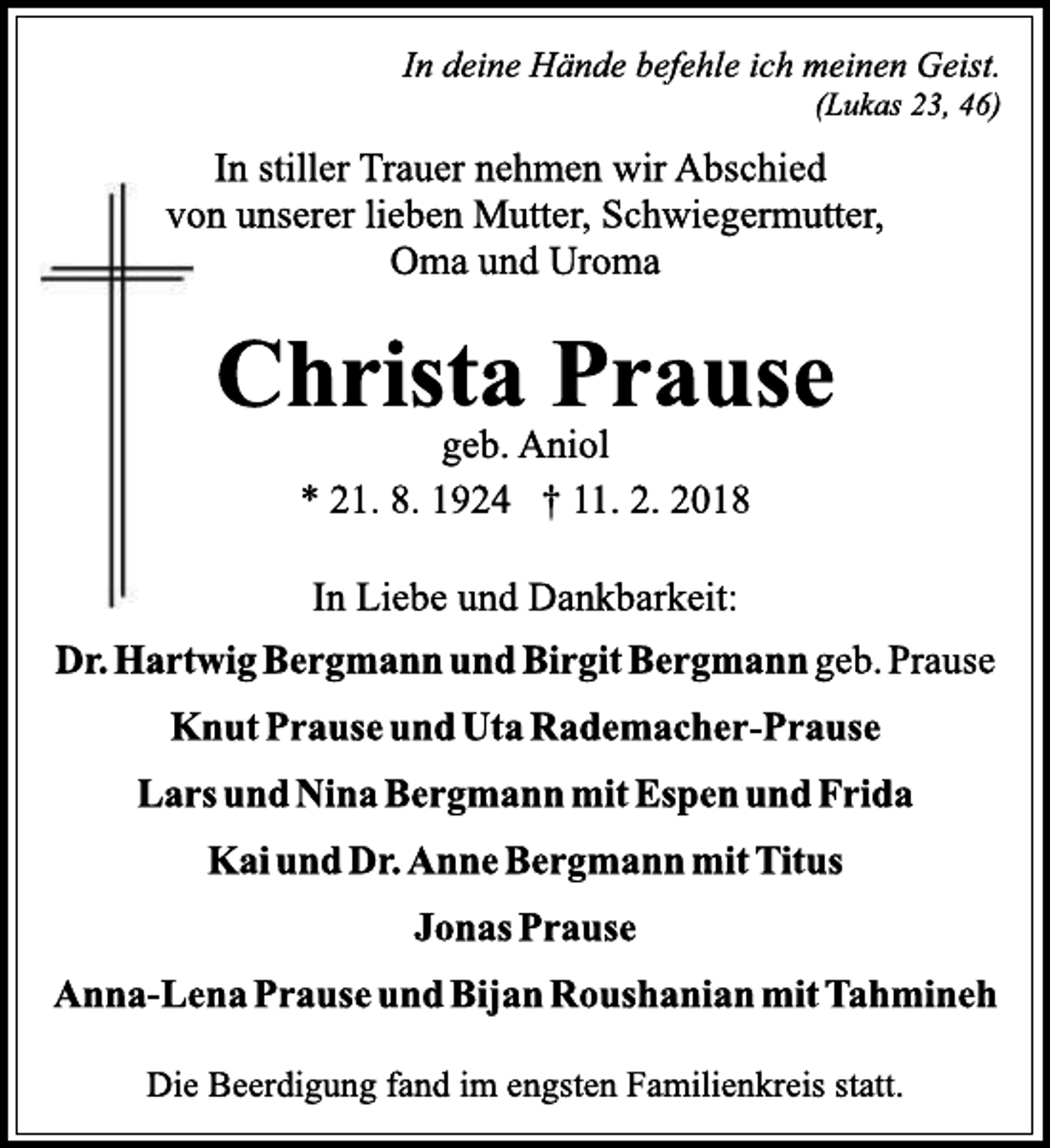 In deine Hände befehle ich meinen Geist.
(Lukas 23, 46)

In stiller Trauer nehmen wir Abschied
von unserer lieben Mutter, Schwiegermutter,
Oma und Uroma

Christa Prause
geb. Aniol
* 21. 8. 1924 † 11. 2. 2018

In Liebe und Dankbarkeit:

Dr. Hartwig Bergmann und Birgit Bergmann geb. Prause
Knut Prause und Uta Rademacher-Prause
Lars und Nina Bergmann mit Espen und Frida
Kai und Dr. Anne Bergmann mit Titus
Jonas Prause
Anna-Lena Prause und Bijan Roushanian mit Tahmineh

Die Beerdigung fand im engsten Familienkreis statt.